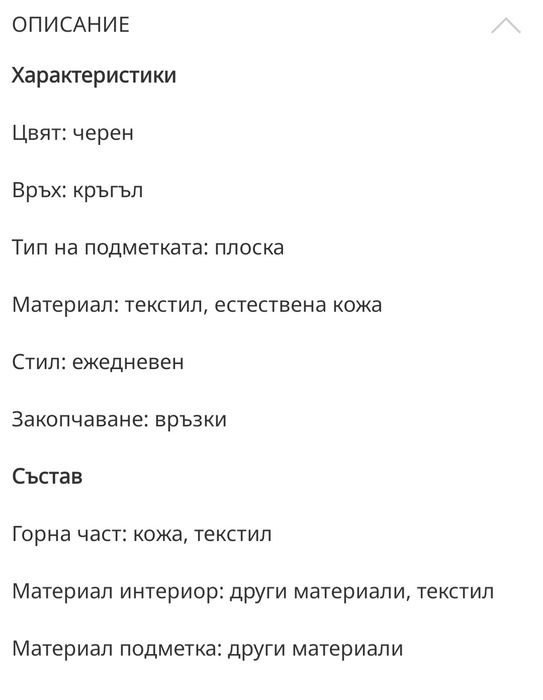 ОПИСАНИЕ

Характеристики

Цвят: черен

Връх: кръгъл

Тип на подметката: плоска

Материал: текстил, естествена кожа

Стил: ежедневен

Закопчаване: връзки

Състав

Горна част: кожа, текстил

Материал интериор: други материали, текстил

Материал подметка: други материали